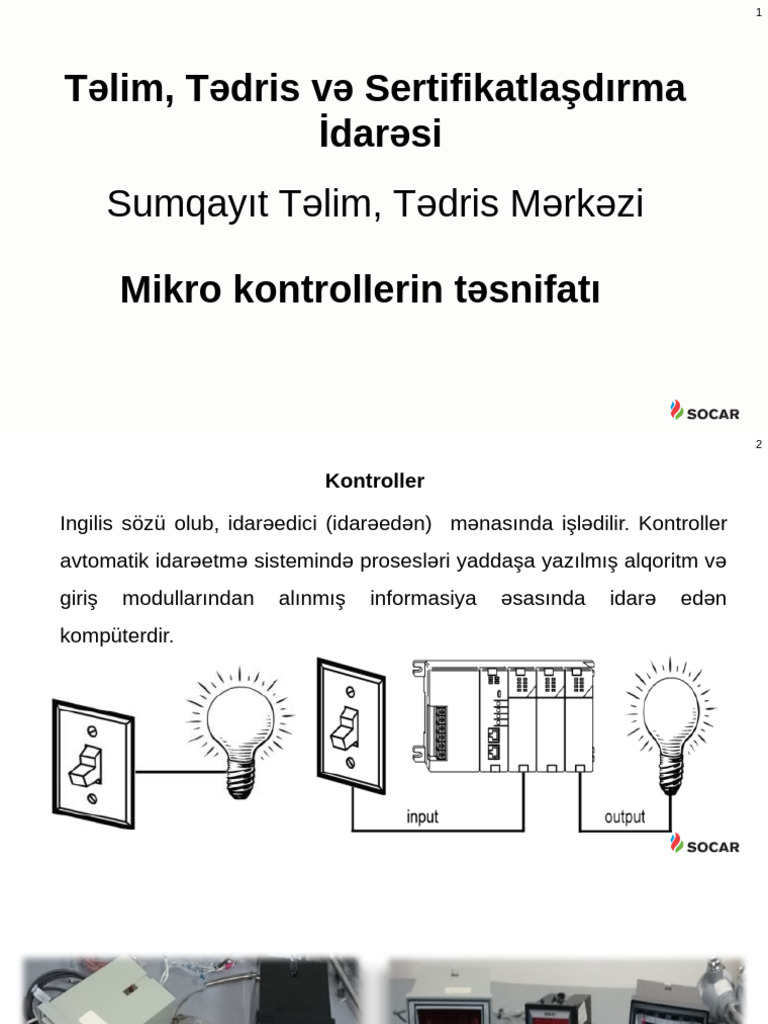 1

Təlim, Tədris və Sertifikatlaşdırma İdarəsi

Sumqayıt Təlim, Tədris Mərkəzi

Mikro kontrollerin təsnifatı

SOCAR

2

Kontroller

Ingilis sözü olub, idarəedici (idarəedən) mənasında işlədilir. Kontroller avtomatik idarəetmə sistemində prosesləri yaddaşa yazılmış alqoritm və giriş modullarından alınmış informasiya əsasında idarə edən kompüterdir.

input

output

SOCAR